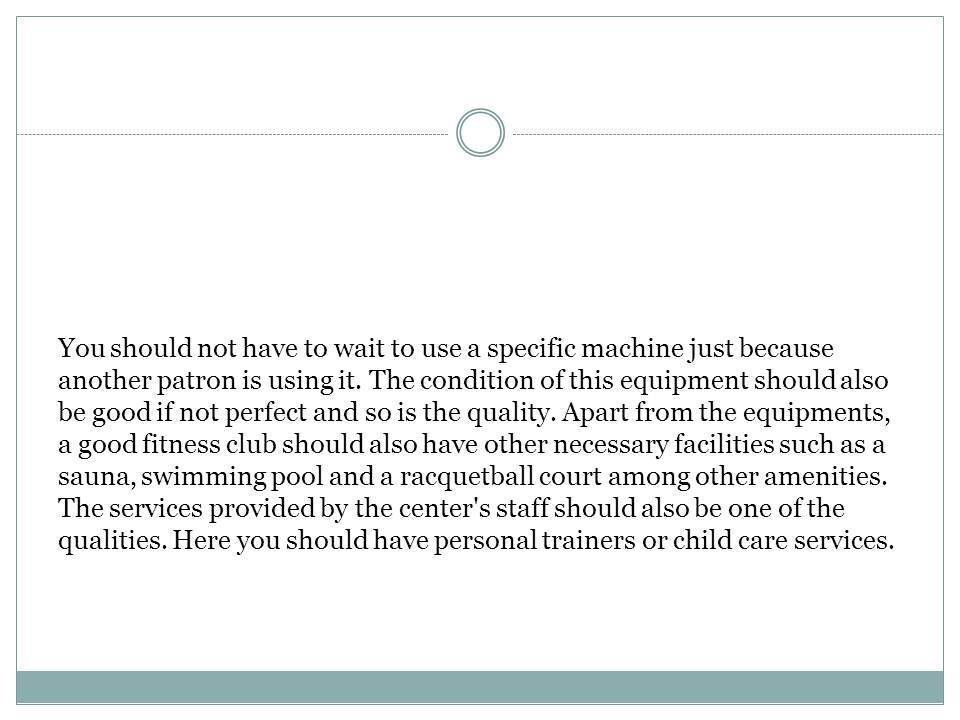 You should not have to wait to use a specific machine just because another patron is using it. The condition of this equipment should also be good if not perfect and so is the quality. Apart from the equipments, a good fitness club should also have other necessary facilities such as a sauna, swimming pool and a racquetball court among other amenities. The services provided by the center's staff should also be one of the qualities. Here you should have personal trainers or child care services.